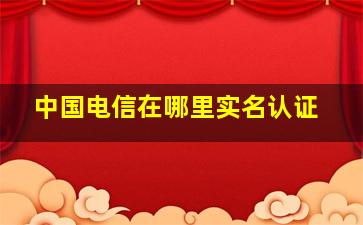 中国电信在哪里实名认证